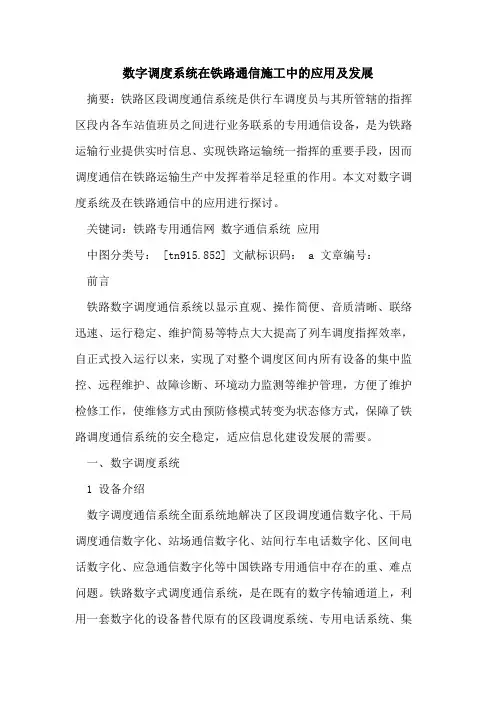 数字调度系统在铁路通信施工中的应用及发展

摘要：铁路区段调度通信系统是供行车调度员与其所管辖的指挥区段内各车站值班员之间进行业务联系的专用通信设备，是为铁路运输行业提供实时信息、实现铁路运输统一指挥的重要手段，因而调度通信在铁路运输生产中发挥着举足轻重的作用。本文对数字调度系统及在铁路通信中的应用进行探讨。

关键词：铁路专用通信网 数字通信系统 应用

中图分类号： [tn915.852] 文献标识码： a 文章编号：

前言

铁路数字调度通信系统以显示直观、操作简便、音质清晰、联络迅速、运行稳定、维护简易等特点大大提高了列车调度指挥效率，自正式投入运行以来，实现了对整个调度区间内所有设备的集中监控、远程维护、故障诊断、环境动力监测等维护管理，方便了维护检修工作，使维修方式由预防修模式转变为状态修方式，保障了铁路调度通信系统的安全稳定，适应信息化建设发展的需要。

一、数字调度系统

1 设备介绍

数字调度通信系统全面系统地解决了区段调度通信数字化、干局调度通信数字化、站场通信数字化、站间行车电话数字化、区间电话数字化、应急通信数字化等中国铁路专用通信中存在的重、难点问题。铁路数字式调度通信系统，是在既有的数字传输通道上，利用一套数字化的设备替代原有的区段调度系统、专用电话系统、集